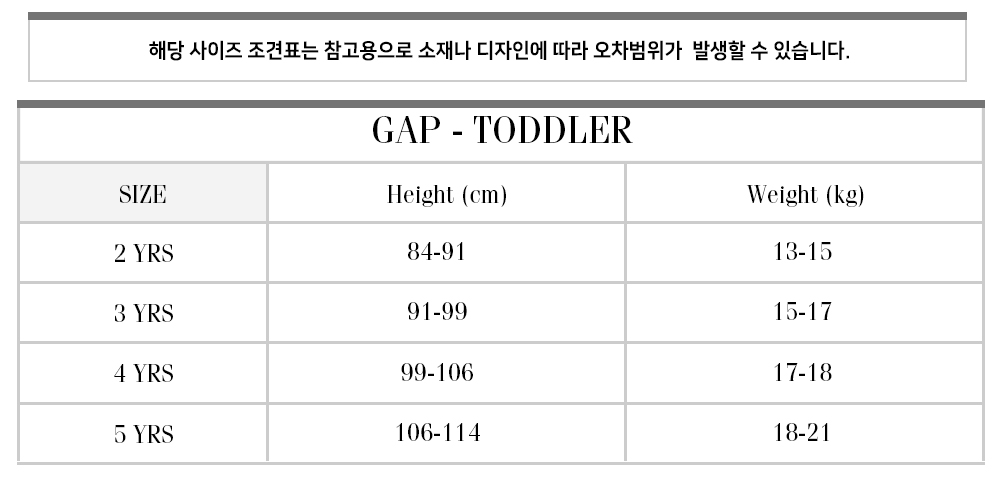 해당 사이즈 조견표는 참고용으로 소재나 디자인에 따라 오차범위가 발생할 수 있습니다.

GAP - TODDLER

| SIZE | Height (cm) | Weight (kg) |
|---|---|---|
| 2 YRS | 84-91 | 13-15 |
| 3 YRS | 91-99 | 15-17 |
| 4 YRS | 99-106 | 17-18 |
| 5 YRS | 106-114 | 18-21 |